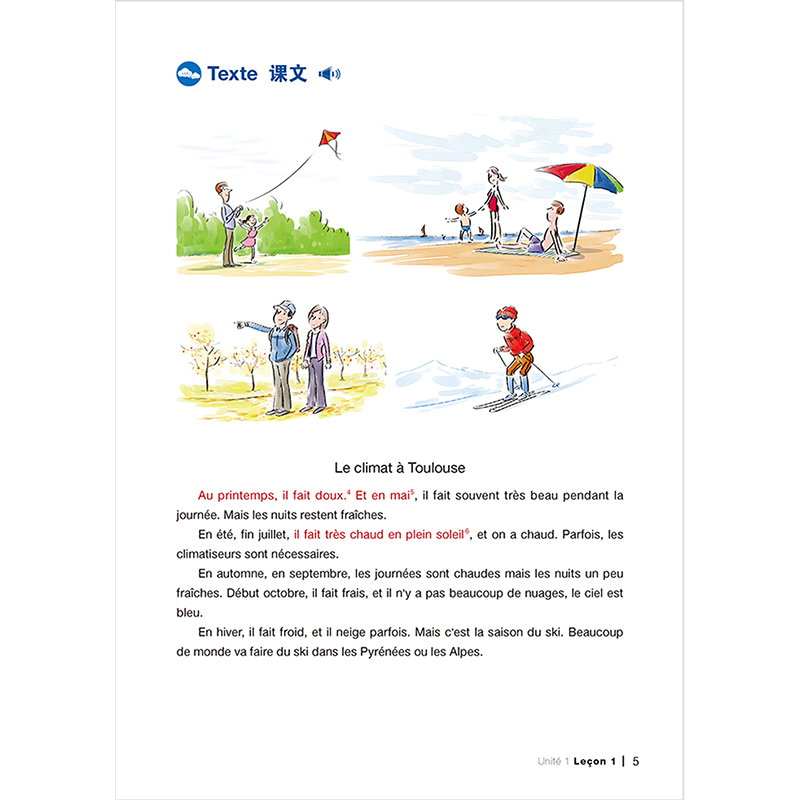 Texte 课文

Le climat à Toulouse

Au printemps, il fait doux.$^4$ Et en mai$^5$, il fait souvent très beau pendant la journée. Mais les nuits restent fraîches.

En été, fin juillet, il fait très chaud en plein soleil$^6$, et on a chaud. Parfois, les climatiseurs sont nécessaires.

En automne, en septembre, les journées sont chaudes mais les nuits un peu fraîches. Début octobre, il fait frais, et il n'y a pas beaucoup de nuages, le ciel est bleu.

En hiver, il fait froid, et il neige parfois. Mais c'est la saison du ski. Beaucoup de monde va faire du ski dans les Pyrénées ou les Alpes.

Unité 1 Leçon 1 | 5